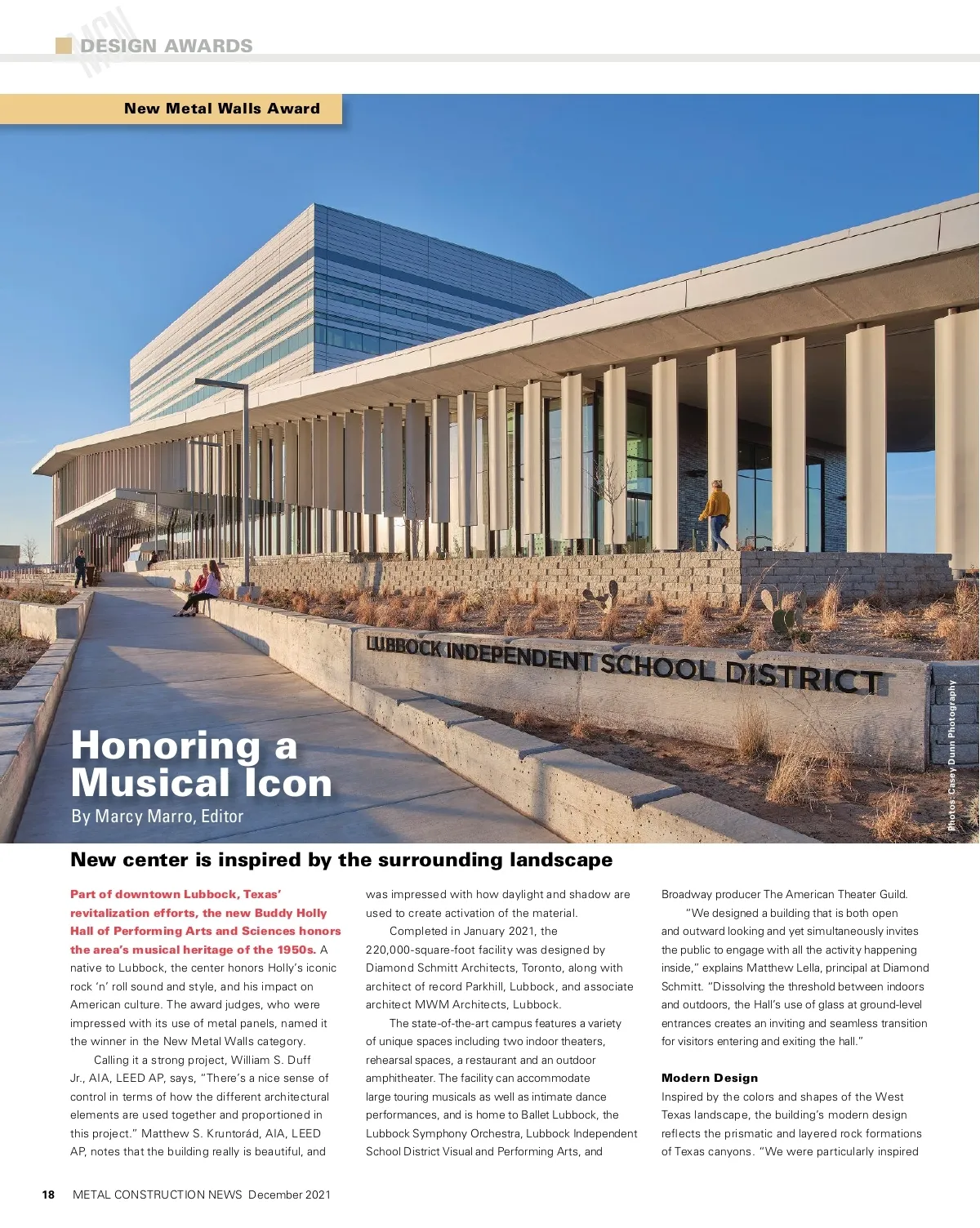 MCN DESIGN AWARDS

New Metal Walls Award

LUBBOCK INDEPENDENT SCHOOL DISTRICT

Photos: Casey Dunn Photography

Honoring a Musical Icon

By Marcy Marro, Editor

New center is inspired by the surrounding landscape

Part of downtown Lubbock, Texas' revitalization efforts, the new Buddy Holly Hall of Performing Arts and Sciences honors the area's musical heritage of the 1950s. A native to Lubbock, the center honors Holly's iconic rock 'n' roll sound and style, and his impact on American culture. The award judges, who were impressed with its use of metal panels, named it the winner in the New Metal Walls category.

Calling it a strong project, William S. Duff Jr., AIA, LEED AP, says, "There's a nice sense of control in terms of how the different architectural elements are used together and proportioned in this project." Matthew S. Kruntorád, AIA, LEED AP, notes that the building really is beautiful, and was impressed with how daylight and shadow are used to create activation of the material.

Completed in January 2021, the 220,000-square-foot facility was designed by Diamond Schmitt Architects, Toronto, along with architect of record Parkhill, Lubbock, and associate architect MWM Architects, Lubbock.

The state-of-the-art campus features a variety of unique spaces including two indoor theaters, rehearsal spaces, a restaurant and an outdoor amphitheater. The facility can accommodate large touring musicals as well as intimate dance performances, and is home to Ballet Lubbock, the Lubbock Symphony Orchestra, Lubbock Independent School District Visual and Performing Arts, and Broadway producer The American Theater Guild.

"We designed a building that is both open and outward looking and yet simultaneously invites the public to engage with all the activity happening inside," explains Matthew Lella, principal at Diamond Schmitt. "Dissolving the threshold between indoors and outdoors, the Hall's use of glass at ground-level entrances creates an inviting and seamless transition for visitors entering and exiting the hall."

Modern Design

Inspired by the colors and shapes of the West Texas landscape, the building's modern design reflects the prismatic and layered rock formations of Texas canyons. "We were particularly inspired

18 METAL CONSTRUCTION NEWS December 2021